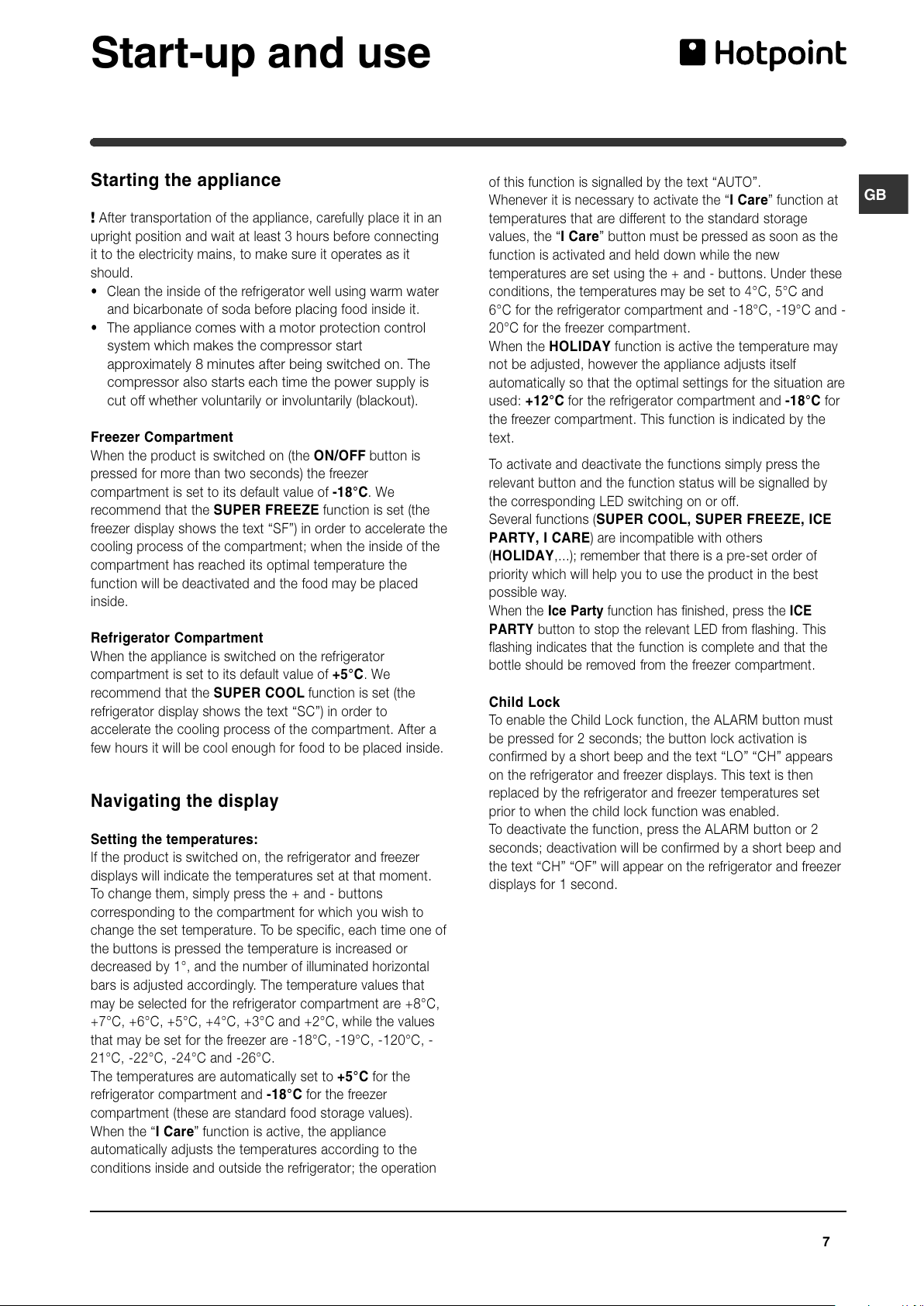 Start-up and use

Hotpoint

GB

Starting the appliance

! After transportation of the appliance, carefully place it in an upright position and wait at least 3 hours before connecting it to the electricity mains, to make sure it operates as it should.
• Clean the inside of the refrigerator well using warm water and bicarbonate of soda before placing food inside it.
• The appliance comes with a motor protection control system which makes the compressor start approximately 8 minutes after being switched on. The compressor also starts each time the power supply is cut off whether voluntarily or involuntarily (blackout).

Freezer Compartment
When the product is switched on (the ON/OFF button is pressed for more than two seconds) the freezer compartment is set to its default value of -18°C. We recommend that the SUPER FREEZE function is set (the freezer display shows the text “SF”) in order to accelerate the cooling process of the compartment; when the inside of the compartment has reached its optimal temperature the function will be deactivated and the food may be placed inside.

Refrigerator Compartment
When the appliance is switched on the refrigerator compartment is set to its default value of +5°C. We recommend that the SUPER COOL function is set (the refrigerator display shows the text “SC”) in order to accelerate the cooling process of the compartment. After a few hours it will be cool enough for food to be placed inside.

Navigating the display

Setting the temperatures:
If the product is switched on, the refrigerator and freezer displays will indicate the temperatures set at that moment. To change them, simply press the + and - buttons corresponding to the compartment for which you wish to change the set temperature. To be specific, each time one of the buttons is pressed the temperature is increased or decreased by 1°, and the number of illuminated horizontal bars is adjusted accordingly. The temperature values that may be selected for the refrigerator compartment are +8°C, +7°C, +6°C, +5°C, +4°C, +3°C and +2°C, while the values that may be set for the freezer are -18°C, -19°C, -120°C, -21°C, -22°C, -24°C and -26°C.
The temperatures are automatically set to +5°C for the refrigerator compartment and -18°C for the freezer compartment (these are standard food storage values).
When the “I Care” function is active, the appliance automatically adjusts the temperatures according to the conditions inside and outside the refrigerator; the operation of this function is signalled by the text “AUTO”.
Whenever it is necessary to activate the “I Care” function at temperatures that are different to the standard storage values, the “I Care” button must be pressed as soon as the function is activated and held down while the new temperatures are set using the + and - buttons. Under these conditions, the temperatures may be set to 4°C, 5°C and 6°C for the refrigerator compartment and -18°C, -19°C and -20°C for the freezer compartment.
When the HOLIDAY function is active the temperature may not be adjusted, however the appliance adjusts itself automatically so that the optimal settings for the situation are used: +12°C for the refrigerator compartment and -18°C for the freezer compartment. This function is indicated by the text.

To activate and deactivate the functions simply press the relevant button and the function status will be signalled by the corresponding LED switching on or off.
Several functions (SUPER COOL, SUPER FREEZE, ICE PARTY, I CARE) are incompatible with others (HOLIDAY,...); remember that there is a pre-set order of priority which will help you to use the product in the best possible way.
When the Ice Party function has finished, press the ICE PARTY button to stop the relevant LED from flashing. This flashing indicates that the function is complete and that the bottle should be removed from the freezer compartment.

Child Lock
To enable the Child Lock function, the ALARM button must be pressed for 2 seconds; the button lock activation is confirmed by a short beep and the text “LO” “CH” appears on the refrigerator and freezer displays. This text is then replaced by the refrigerator and freezer temperatures set prior to when the child lock function was enabled.
To deactivate the function, press the ALARM button or 2 seconds; deactivation will be confirmed by a short beep and the text “CH” “OF” will appear on the refrigerator and freezer displays for 1 second.

7